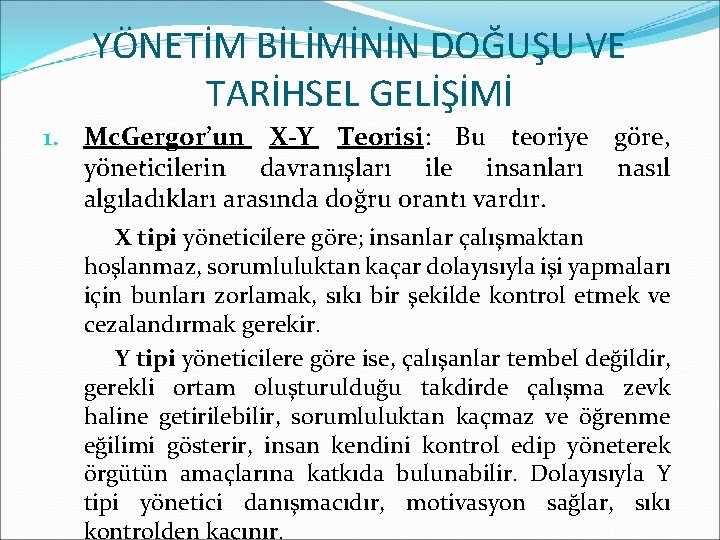 YÖNETİM BİLİMİNİN DOĞUŞU VE TARİHSEL GELİŞİMİ

1. McGergor'un X-Y Teorisi: Bu teoriye göre, yöneticilerin davranışları ile insanları nasıl algıladıkları arasında doğru orantı vardır.

X tipi yöneticilere göre; insanlar çalışmaktan hoşlanmaz, sorumluluktan kaçar dolayısıyla işi yapmaları için bunları zorlamak, sıkı bir şekilde kontrol etmek ve cezalandırmak gerekir.

Y tipi yöneticilere göre ise, çalışanlar tembel değildir, gerekli ortam oluşturulduğu takdirde çalışma zevk haline getirilebilir, sorumluluktan kaçmaz ve öğrenme eğilimi gösterir, insan kendini kontrol edip yöneterek örgütün amaçlarına katkıda bulunabilir. Dolayısıyla Y tipi yönetici danışmacıdır, motivasyon sağlar, sıkı kontrolden kaçınır.